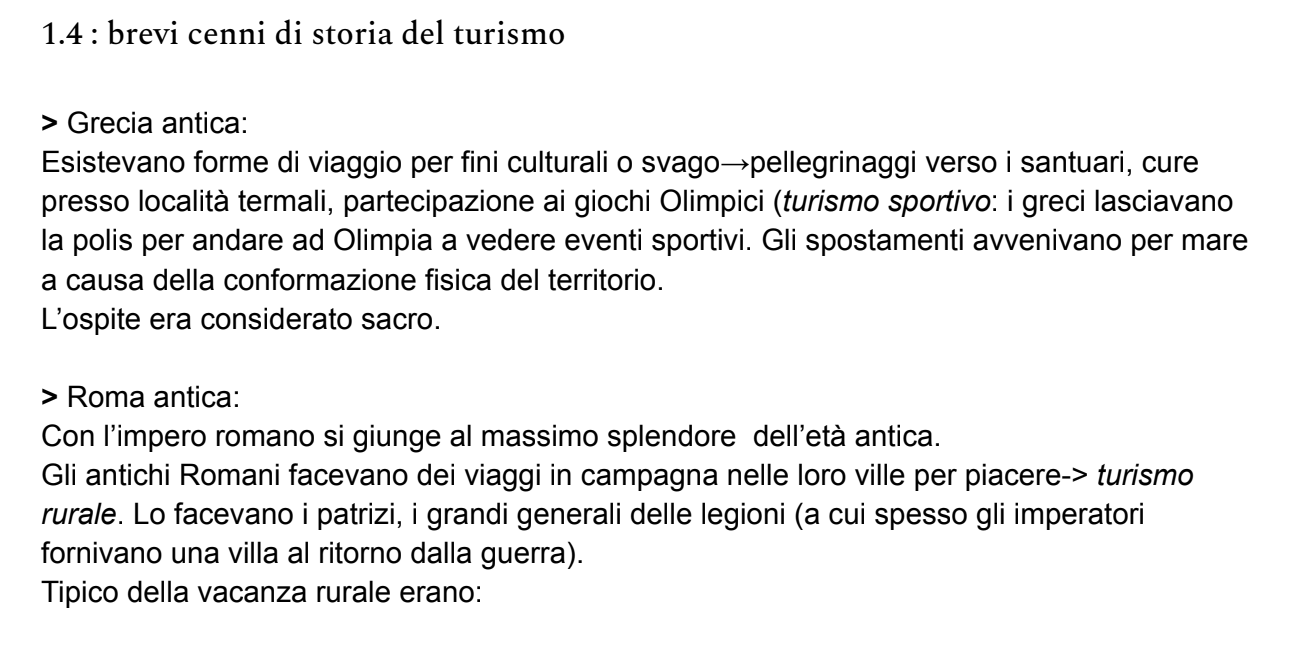 1.4 : brevi cenni di storia del turismo

> Grecia antica:
Esistevano forme di viaggio per fini culturali o svago→pellegrinaggi verso i santuari, cure presso località termali, partecipazione ai giochi Olimpici (turismo sportivo: i greci lasciavano la polis per andare ad Olimpia a vedere eventi sportivi. Gli spostamenti avvenivano per mare a causa della conformazione fisica del territorio.
L'ospite era considerato sacro.

> Roma antica:
Con l'impero romano si giunge al massimo splendore dell'età antica.
Gli antichi Romani facevano dei viaggi in campagna nelle loro ville per piacere-> turismo rurale. Lo facevano i patrizi, i grandi generali delle legioni (a cui spesso gli imperatori fornivano una villa al ritorno dalla guerra).
Tipico della vacanza rurale erano: